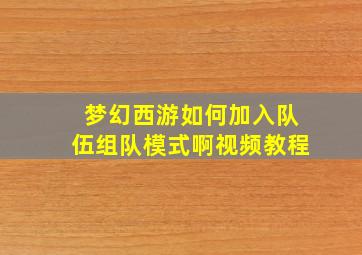 梦幻西游如何加入队伍组队模式啊视频教程